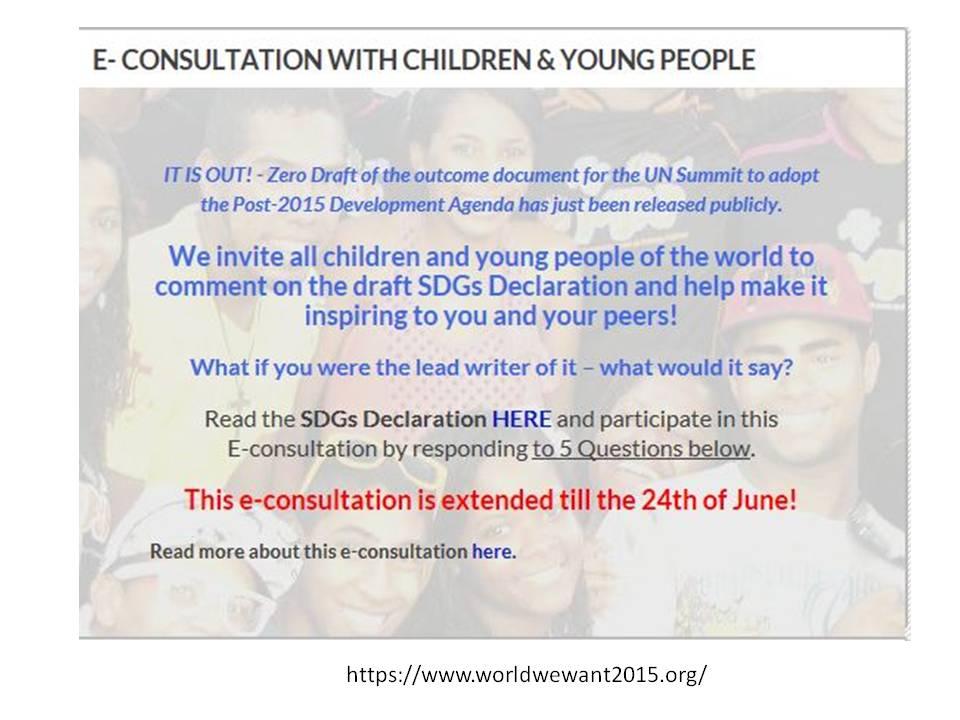 E- CONSULTATION WITH CHILDREN & YOUNG PEOPLE

IT IS OUT! - Zero Draft of the outcome document for the UN Summit to adopt the Post-2015 Development Agenda has just been released publicly.

We invite all children and young people of the world to comment on the draft SDGs Declaration and help make it inspiring to you and your peers!

What if you were the lead writer of it – what would it say?

Read the SDGs Declaration HERE and participate in this E-consultation by responding to 5 Questions below.

This e-consultation is extended till the 24th of June!

Read more about this e-consultation here.

https://www.worldwewant2015.org/